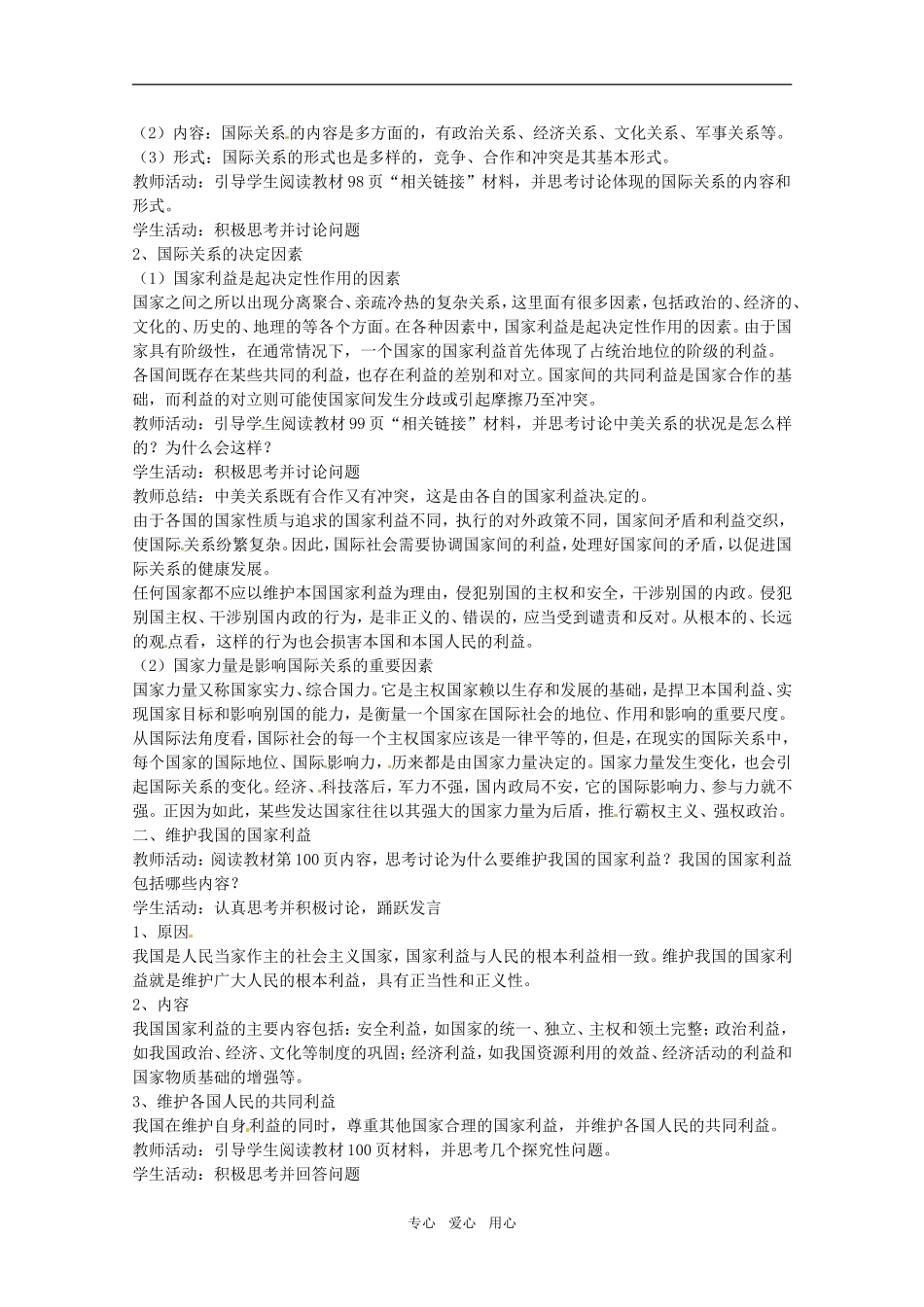 （2）内容：国际关系的内容是多方面的，有政治关系、经济关系、文化关系、军事关系等。

（3）形式：国际关系的形式也是多样的，竞争、合作和冲突是其基本形式。

教师活动：引导学生阅读教材98页“相关链接”材料，并思考讨论体现的国际关系的内容和形式。

学生活动：积极思考并讨论问题

2、国际关系的决定因素

（1）国家利益是起决定性作用的因素

国家之间之所以出现分离聚合、亲疏冷热的复杂关系，这里面有很多因素，包括政治的、经济的、文化的、历史的、地理的等各个方面。在各种因素中，国家利益是起决定性作用的因素。由于国家具有阶级性，在通常情况下，一个国家的国家利益首先体现了占统治地位的阶级的利益。

各国间既存在某些共同的利益，也存在利益的差别和对立。国家间的共同利益是国家合作的基础，而利益的对立则可能使国家间发生分歧或引起摩擦乃至冲突。

教师活动：引导学生阅读教材99页“相关链接”材料，并思考讨论中美关系的状况是怎么样的？为什么会这样？

学生活动：积极思考并讨论问题

教师总结：中美关系既有合作又有冲突，这是由各自的国家利益决定的。

由于各国的国家性质与追求的国家利益不同，执行的对外政策不同，国家间矛盾和利益交织，使国际关系纷繁复杂。因此，国际社会需要协调国家间的利益，处理好国家间的矛盾，以促进国际关系的健康发展。

任何国家都不应以维护本国国家利益为理由，侵犯别国的主权和安全，干涉别国的内政。侵犯别国主权、干涉别国内政的行为，是非正义的、错误的，应当受到谴责和反对。从根本的、长远的观点看，这样的行为也会损害本国和本国人民的利益。

（2）国家力量是影响国际关系的重要因素

国家力量又称国家实力、综合国力。它是主权国家赖以生存和发展的基础，是捍卫本国利益、实现国家目标和影响别国的能力，是衡量一个国家在国际社会的地位、作用和影响的重要尺度。

从国际法角度看，国际社会的每一个主权国家应该是一律平等的，但是，在现实的国际关系中，每个国家的国际地位、国际影响力，历来都是由国家力量决定的。国家力量发生变化，也会引起国际关系的变化。经济、科技落后，军力不强，国内政局不安，它的国际影响力、参与力就不强。正因为如此，某些发达国家往往以其强大的国家力量为后盾，推行霸权主义、强权政治。

二、维护我国的国家利益

教师活动：阅读教材第100页内容，思考讨论为什么要维护我国的国家利益？我国的国家利益包括哪些内容？

学生活动：认真思考并积极讨论，踊跃发言

1、原因

我国是人民当家作主的社会主义国家，国家利益与人民的根本利益相一致。维护我国的国家利益就是维护广大人民的根本利益，具有正当性和正义性。

2、内容

我国国家利益的主要内容包括：安全利益，如国家的统一、独立、主权和领土完整；政治利益，如我国政治、经济、文化等制度的巩固；经济利益，如我国资源利用的效益、经济活动的利益和国家物质基础的增强等。

3、维护各国人民的共同利益

我国在维护自身利益的同时，尊重其他国家合理的国家利益，并维护各国人民的共同利益。

教师活动：引导学生阅读教材100页材料，并思考几个探究性问题。

学生活动：积极思考并回答问题

专心 爱心 用心